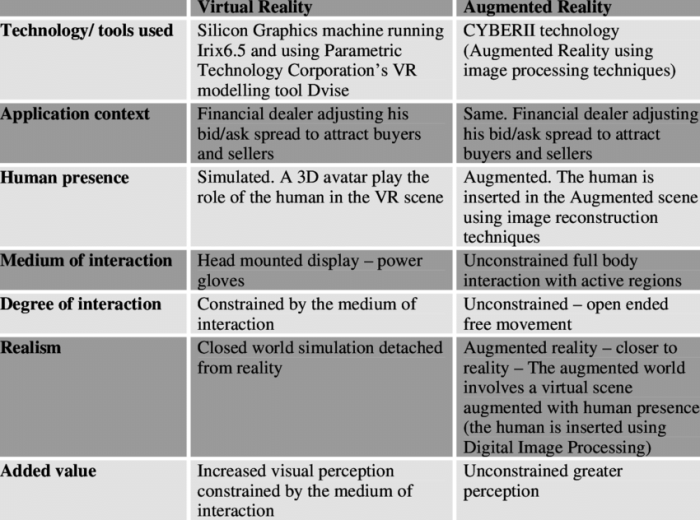 |  | Virtual Reality | Augmented Reality |
|---|---|---|
| Technology/ tools used | Silicon Graphics machine running Irix6.5 and using Parametric Technology Corporation's VR modelling tool Dvise | CYBERII technology (Augmented Reality using image processing techniques) |
| Application context | Financial dealer adjusting his bid/ask spread to attract buyers and sellers | Same. Financial dealer adjusting his bid/ask spread to attract buyers and sellers |
| Human presence | Simulated. A 3D avatar play the role of the human in the VR scene | Augmented. The human is inserted in the Augmented scene using image reconstruction techniques |
| Medium of interaction | Head mounted display – power gloves | Unconstrained full body interaction with active regions |
| Degree of interaction | Constrained by the medium of interaction | Unconstrained – open ended free movement |
| Realism | Closed world simulation detached from reality | Augmented reality – closer to reality – The augmented world involves a virtual scene augmented with human presence (the human is inserted using Digital Image Processing) |
| Added value | Increased visual perception constrained by the medium of interaction | Unconstrained greater perception |